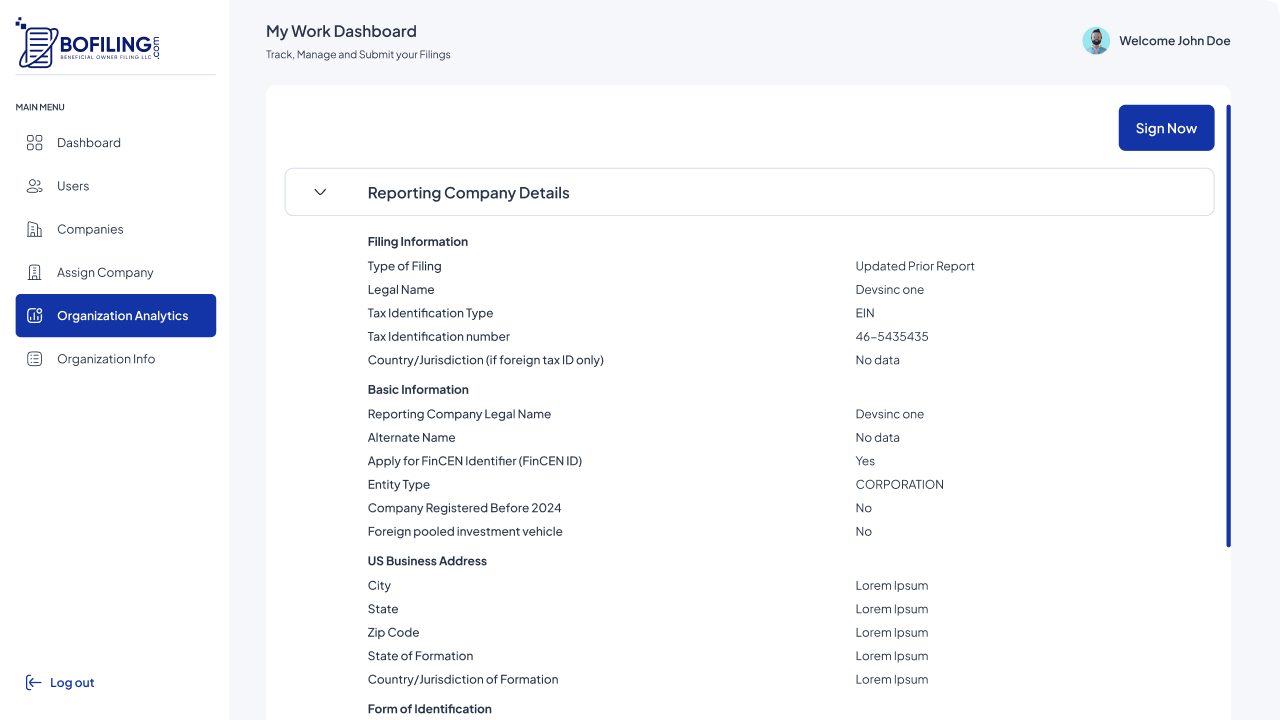 BOFILING.com
BENEFICIAL OWNER FILING LLC

MAIN MENU

Dashboard

Users

Companies

Assign Company

Organization Analytics

Organization Info

Log out

My Work Dashboard

Track, Manage and Submit your Filings

Welcome John Doe

Sign Now

Reporting Company Details

Filing Information

| | |
|---|---|
| Type of Filing | Updated Prior Report |
| Legal Name | Devsinc one |
| Tax Identification Type | EIN |
| Tax Identification number | 46-5435435 |
| Country/Jurisdiction (if foreign tax ID only) | No data |

Basic Information

| | |
|---|---|
| Reporting Company Legal Name | Devsinc one |
| Alternate Name | No data |
| Apply for FinCEN Identifier (FinCEN ID) | Yes |
| Entity Type | CORPORATION |
| Company Registered Before 2024 | No |
| Foreign pooled investment vehicle | No |

US Business Address

| | |
|---|---|
| City | Lorem Ipsum |
| State | Lorem Ipsum |
| Zip Code | Lorem Ipsum |
| State of Formation | Lorem Ipsum |
| Country/Jurisdiction of Formation | Lorem Ipsum |

Form of Identification